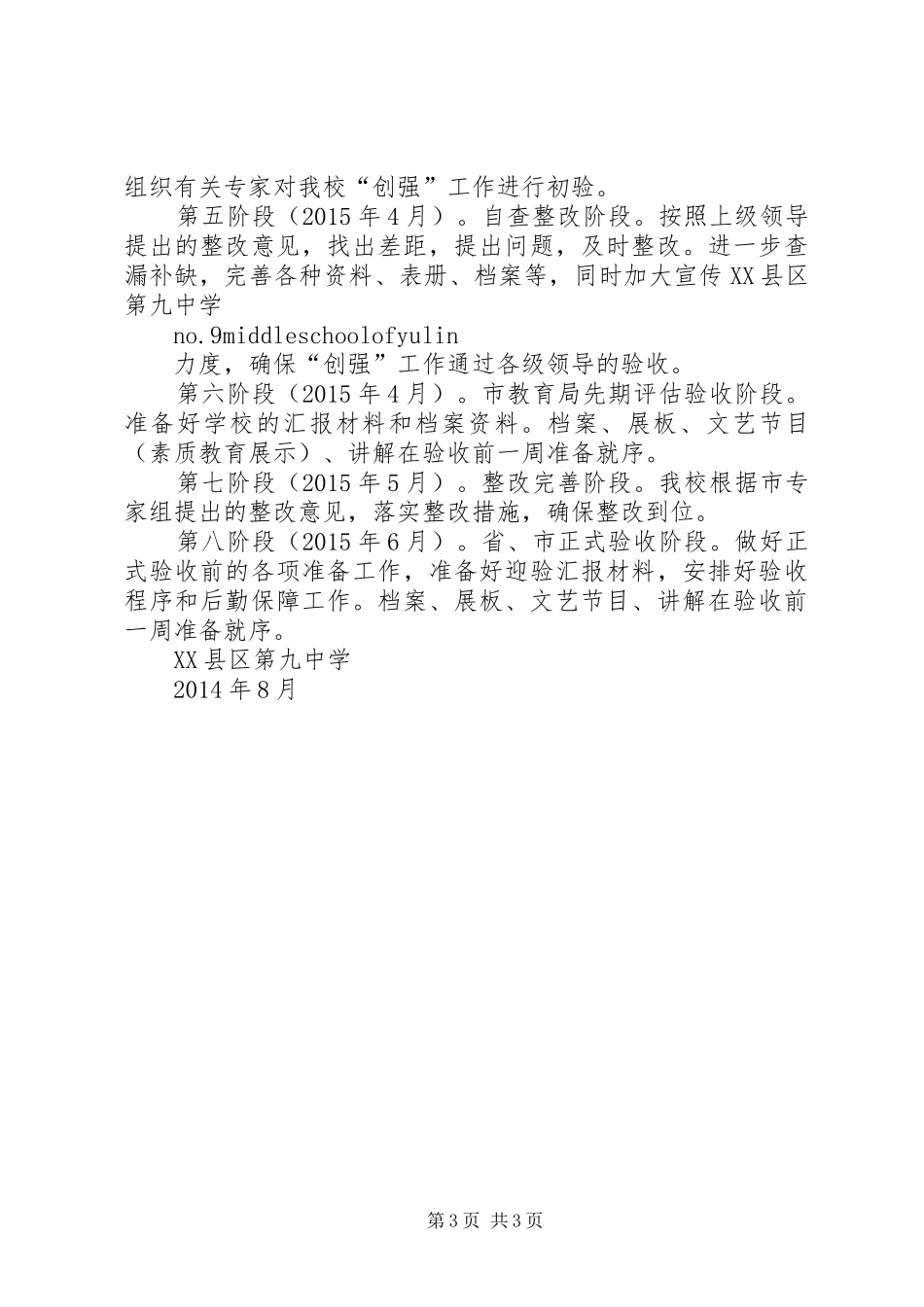 组织有关专家对我校“创强”工作进行初验。

第五阶段（2015年4月）。自查整改阶段。按照上级领导提出的整改意见，找出差距，提出问题，及时整改。进一步查漏补缺，完善各种资料、表册、档案等，同时加大宣传XX县区第九中学

no.9middleschoolofyulin

力度，确保“创强”工作通过各级领导的验收。

第六阶段（2015年4月）。市教育局先期评估验收阶段。准备好学校的汇报材料和档案资料。档案、展板、文艺节目（素质教育展示）、讲解在验收前一周准备就序。

第七阶段（2015年5月）。整改完善阶段。我校根据市专家组提出的整改意见，落实整改措施，确保整改到位。

第八阶段（2015年6月）。省、市正式验收阶段。做好正式验收前的各项准备工作，准备好迎验汇报材料，安排好验收程序和后勤保障工作。档案、展板、文艺节目、讲解在验收前一周准备就序。

XX县区第九中学

2014年8月

第3页 共3页